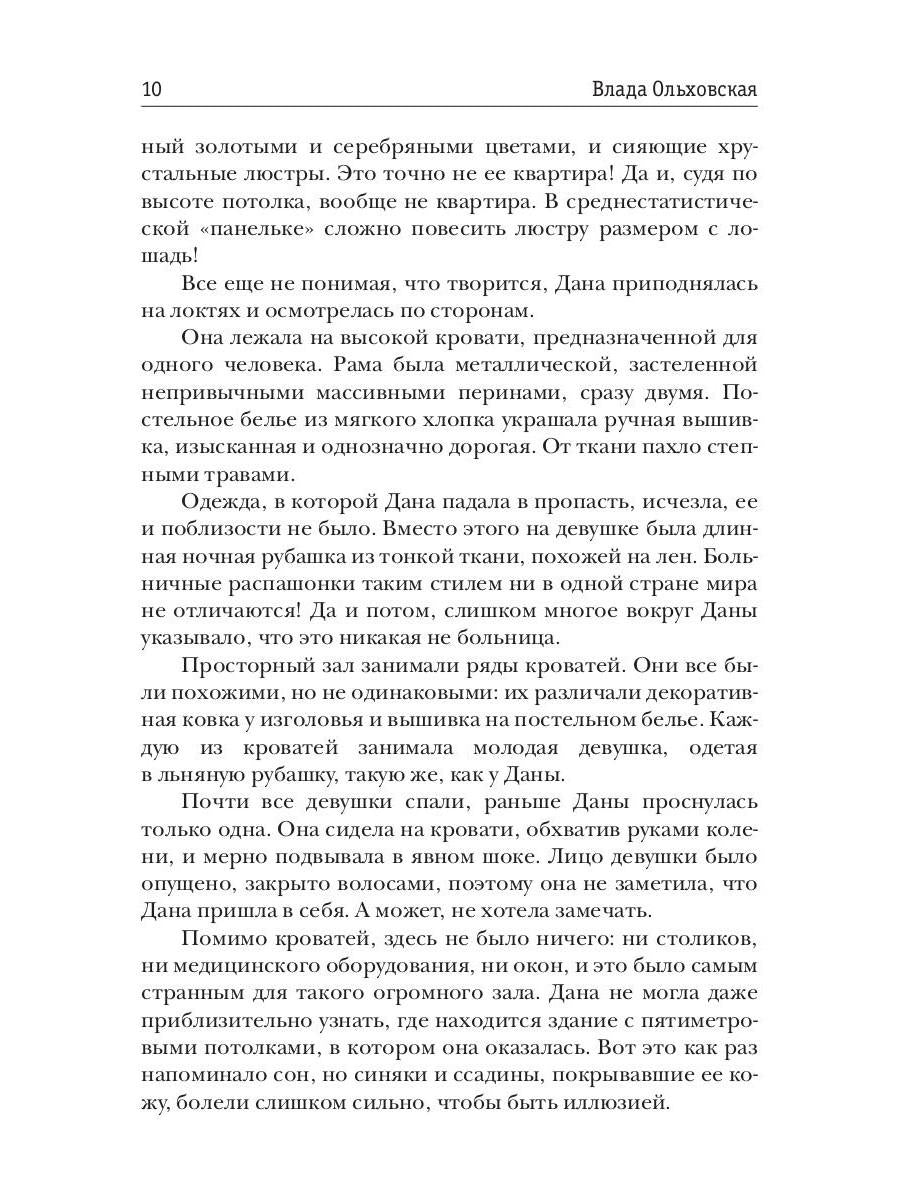 10 Влада Ольховская

ный золотыми и серебряными цветами, и сияющие хрустальные люстры. Это точно не ее квартира! Да и, судя по высоте потолка, вообще не квартира. В среднестатистической «панельке» сложно повесить люстру размером с лошадь!

Все еще не понимая, что творится, Дана приподнялась на локтях и осмотрелась по сторонам.

Она лежала на высокой кровати, предназначенной для одного человека. Рама была металлической, застеленной непривычными массивными перинами, сразу двумя. Постельное белье из мягкого хлопка украшала ручная вышивка, изысканная и однозначно дорогая. От ткани пахло степными травами.

Одежда, в которой Дана падала в пропасть, исчезла, ее и поблизости не было. Вместо этого на девушке была длинная ночная рубашка из тонкой ткани, похожей на лен. Больничные распашонки таким стилем ни в одной стране мира не отличаются! Да и потом, слишком многое вокруг Даны указывало, что это никакая не больница.

Просторный зал занимали ряды кроватей. Они все были похожими, но не одинаковыми: их различали декоративная ковка у изголовья и вышивка на постельном белье. Каждую из кроватей занимала молодая девушка, одетая в льняную рубашку, такую же, как у Даны.

Почти все девушки спали, раньше Даны проснулась только одна. Она сидела на кровати, обхватив руками колени, и мерно подвывала в явном шоке. Лицо девушки было опущено, закрыто волосами, поэтому она не заметила, что Дана пришла в себя. А может, не хотела замечать.

Помимо кроватей, здесь не было ничего: ни столиков, ни медицинского оборудования, ни окон, и это было самым странным для такого огромного зала. Дана не могла даже приблизительно узнать, где находится здание с пятиметровыми потолками, в котором она оказалась. Вот это как раз напоминало сон, но синяки и ссадины, покрывавшие ее кожу, болели слишком сильно, чтобы быть иллюзией.